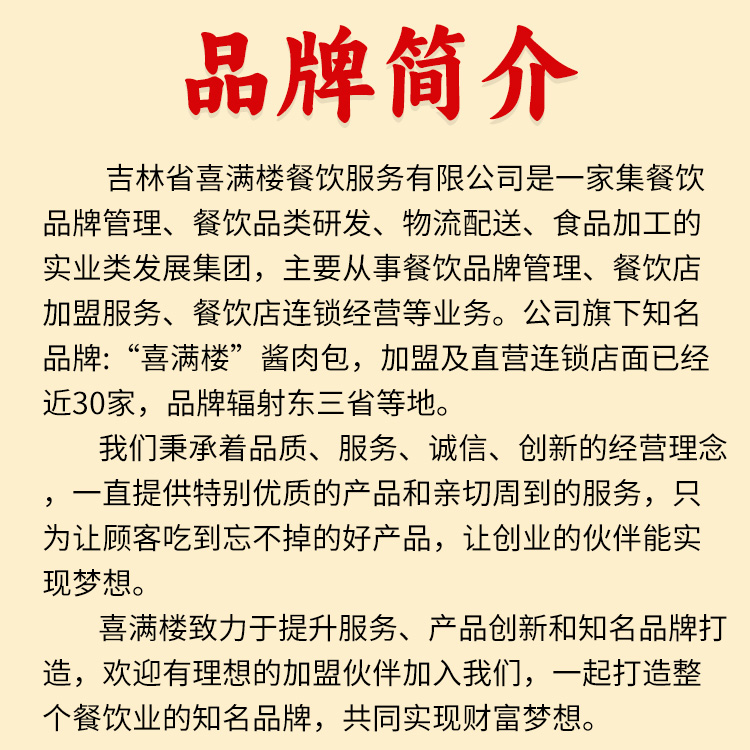 品牌简介

吉林省喜满楼餐饮服务有限公司是一家集餐饮品牌管理、餐饮品类研发、物流配送、食品加工的实业类发展集团，主要从事餐饮品牌管理、餐饮店加盟服务、餐饮店连锁经营等业务。公司旗下知名品牌:“喜满楼”酱肉包，加盟及直营连锁店面已经近30家，品牌辐射东三省等地。

我们秉承着品质、服务、诚信、创新的经营理念，一直提供特别优质的产品和亲切周到的服务，只为让顾客吃到忘不掉的好产品，让创业的伙伴能实现梦想。

喜满楼致力于提升服务、产品创新和知名品牌打造，欢迎有理想的加盟伙伴加入我们，一起打造整个餐饮业的知名品牌，共同实现财富梦想。